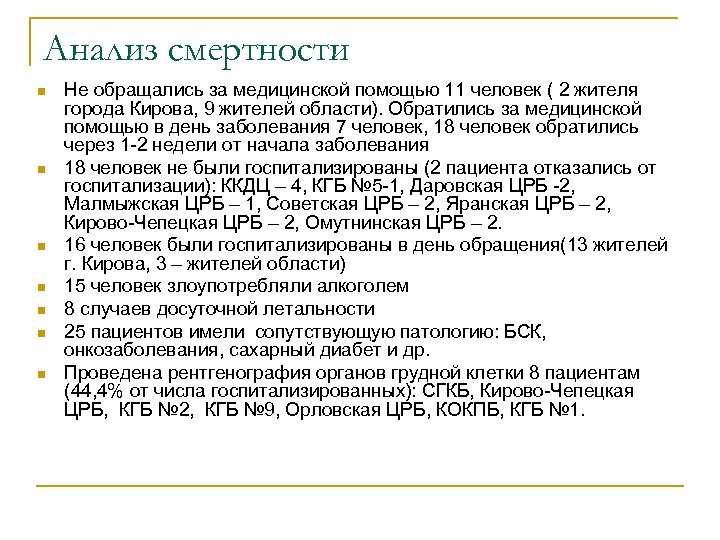 Анализ смертности

Не обращались за медицинской помощью 11 человек ( 2 жителя города Кирова, 9 жителей области). Обратились за медицинской помощью в день заболевания 7 человек, 18 человек обратились через 1-2 недели от начала заболевания

18 человек не были госпитализированы (2 пациента отказались от госпитализации): ККДЦ – 4, КГБ №5-1, Даровская ЦРБ -2, Малмыжская ЦРБ – 1, Советская ЦРБ – 2, Яранская ЦРБ – 2, Кирово-Чепецкая ЦРБ – 2, Омутнинская ЦРБ – 2.

16 человек были госпитализированы в день обращения(13 жителей г. Кирова, 3 – жителей области)

15 человек злоупотребляли алкоголем

8 случаев досуточной летальности

25 пациентов имели сопутствующую патологию: БСК, онкозаболевания, сахарный диабет и др.

Проведена рентгенография органов грудной клетки 8 пациентам (44,4% от числа госпитализированных): СГКБ, Кирово-Чепецкая ЦРБ, КГБ №2, КГБ №9, Орловская ЦРБ, КОКПБ, КГБ №1.